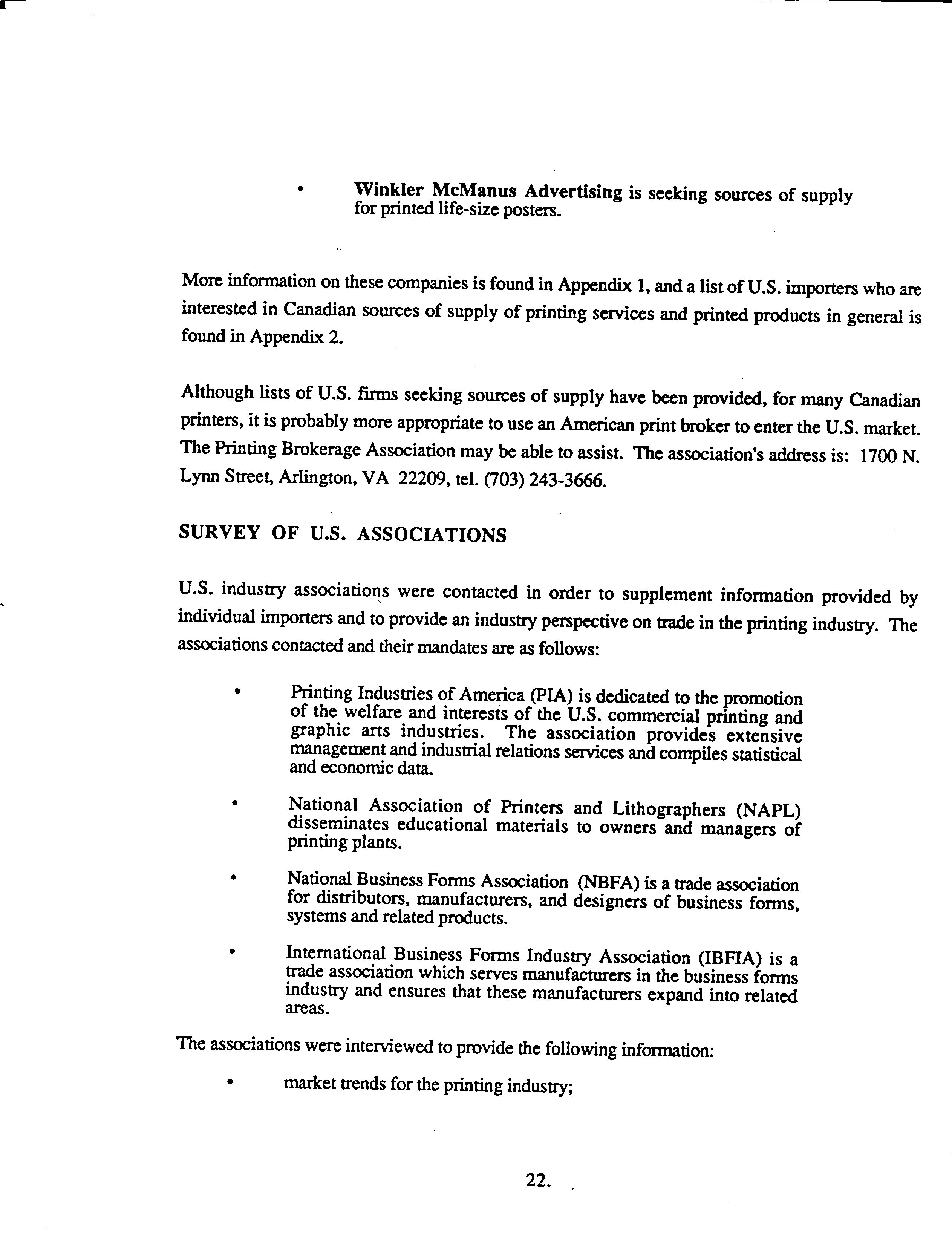 • Winkler McManus Advertising is seeking sources of supply for printed life-size posters.

More information on these companies is found in Appendix 1, and a list of U.S. importers who are interested in Canadian sources of supply of printing services and printed products in general is found in Appendix 2.

Although lists of U.S. firms seeking sources of supply have been provided, for many Canadian printers, it is probably more appropriate to use an American print broker to enter the U.S. market. The Printing Brokerage Association may be able to assist. The association's address is: 1700 N. Lynn Street, Arlington, VA 22209, tel. (703) 243-3666.

SURVEY OF U.S. ASSOCIATIONS

U.S. industry associations were contacted in order to supplement information provided by individual importers and to provide an industry perspective on trade in the printing industry. The associations contacted and their mandates are as follows:

• Printing Industries of America (PIA) is dedicated to the promotion of the welfare and interests of the U.S. commercial printing and graphic arts industries. The association provides extensive management and industrial relations services and compiles statistical and economic data.

• National Association of Printers and Lithographers (NAPL) disseminates educational materials to owners and managers of printing plants.

• National Business Forms Association (NBFA) is a trade association for distributors, manufacturers, and designers of business forms, systems and related products.

• International Business Forms Industry Association (IBFIA) is a trade association which serves manufacturers in the business forms industry and ensures that these manufacturers expand into related areas.

The associations were interviewed to provide the following information:

• market trends for the printing industry;

22.